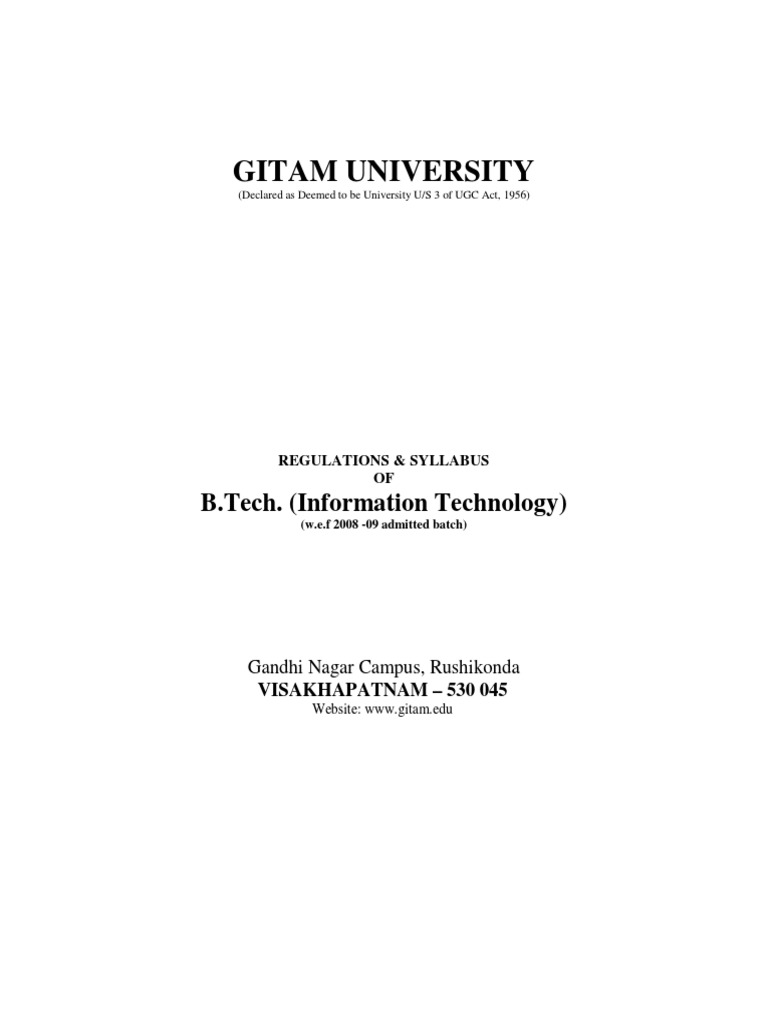 GITAM UNIVERSITY
(Declared as Deemed to be University U/S 3 of UGC Act, 1956)

REGULATIONS & SYLLABUS
OF
B.Tech. (Information Technology)
(w.e.f 2008 -09 admitted batch)

Gandhi Nagar Campus, Rushikonda
VISAKHAPATNAM – 530 045
Website: www.gitam.edu